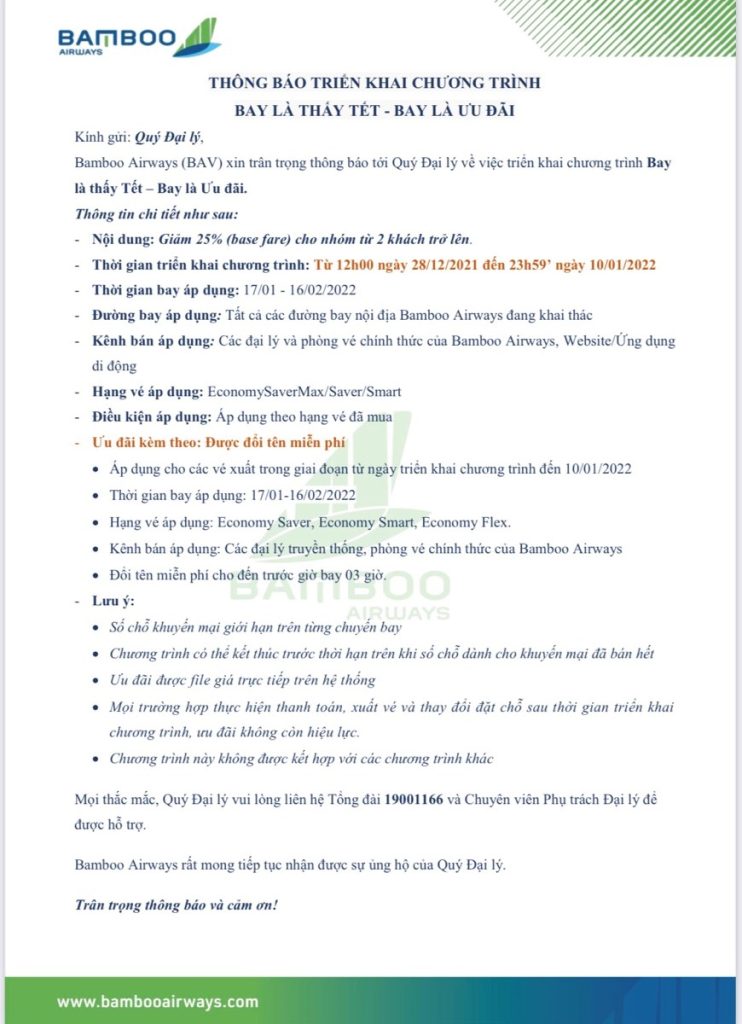 BAMBOO AIRWAYS

THÔNG BÁO TRIỂN KHAI CHƯƠNG TRÌNH
BAY LÀ THẤY TẾT - BAY LÀ ƯU ĐÃI

Kính gửi: Quý Đại lý,

Bamboo Airways (BAV) xin trân trọng thông báo tới Quý Đại lý về việc triển khai chương trình Bay là thấy Tết – Bay là Ưu đãi.

Thông tin chi tiết như sau:

- Nội dung: Giảm 25% (base fare) cho nhóm từ 2 khách trở lên.
- Thời gian triển khai chương trình: Từ 12h00 ngày 28/12/2021 đến 23h59' ngày 10/01/2022
- Thời gian bay áp dụng: 17/01 - 16/02/2022
- Đường bay áp dụng: Tất cả các đường bay nội địa Bamboo Airways đang khai thác
- Kênh bán áp dụng: Các đại lý và phòng vé chính thức của Bamboo Airways, Website/Ứng dụng di động
- Hạng vé áp dụng: EconomySaverMax/Saver/Smart
- Điều kiện áp dụng: Áp dụng theo hạng vé đã mua
- Ưu đãi kèm theo: Được đổi tên miễn phí
 • Áp dụng cho các vé xuất trong giai đoạn từ ngày triển khai chương trình đến 10/01/2022
 • Thời gian bay áp dụng: 17/01-16/02/2022
 • Hạng vé áp dụng: Economy Saver, Economy Smart, Economy Flex.
 • Kênh bán áp dụng: Các đại lý truyền thống, phòng vé chính thức của Bamboo Airways
 • Đổi tên miễn phí cho đến trước giờ bay 03 giờ.
- Lưu ý:
 • Số chỗ khuyến mại giới hạn trên từng chuyến bay
 • Chương trình có thể kết thúc trước thời hạn trên khi số chỗ dành cho khuyến mại đã bán hết
 • Ưu đãi được file giá trực tiếp trên hệ thống
 • Mọi trường hợp thực hiện thanh toán, xuất vé và thay đổi đặt chỗ sau thời gian triển khai chương trình, ưu đãi không còn hiệu lực.
 • Chương trình này không được kết hợp với các chương trình khác

Mọi thắc mắc, Quý Đại lý vui lòng liên hệ Tổng đài 19001166 và Chuyên viên Phụ trách Đại lý để được hỗ trợ.

Bamboo Airways rất mong tiếp tục nhận được sự ủng hộ của Quý Đại lý.

Trân trọng thông báo và cảm ơn!

BAMBOO AIRWAYS

www.bambooairways.com